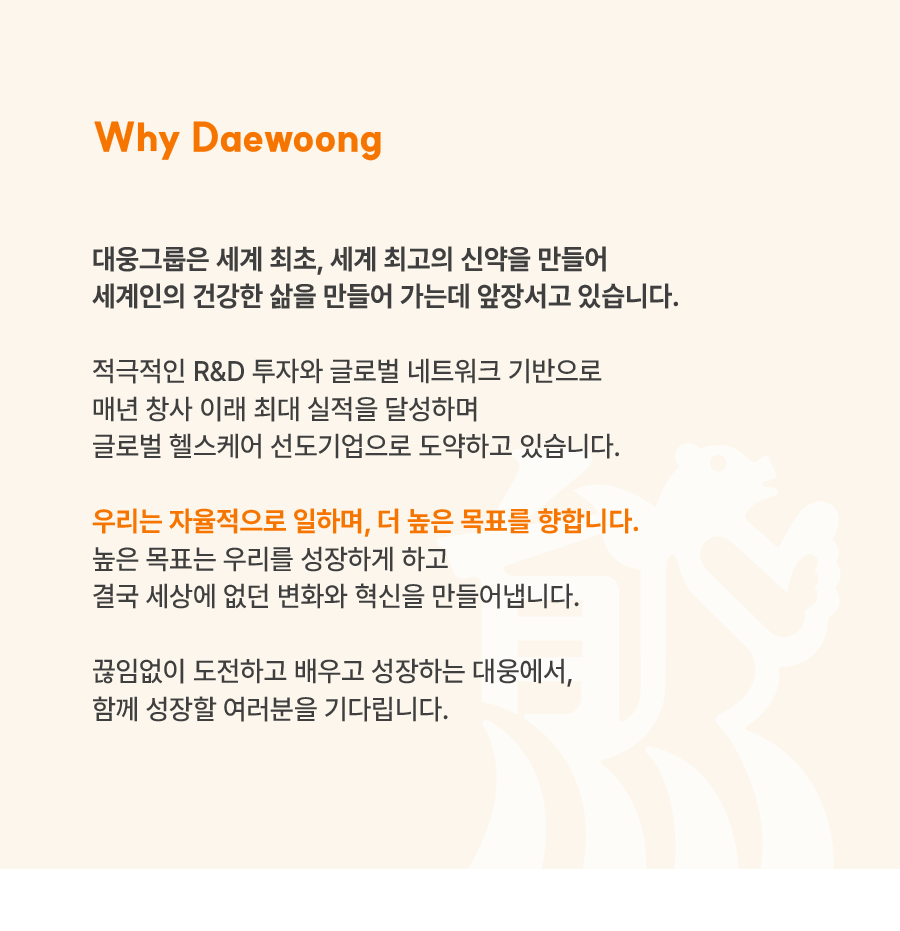 Why Daewoong

대웅그룹은 세계 최초, 세계 최고의 신약을 만들어
세계인의 건강한 삶을 만들어 가는데 앞장서고 있습니다.

적극적인 R&D 투자와 글로벌 네트워크 기반으로
매년 창사 이래 최대 실적을 달성하며
글로벌 헬스케어 선도기업으로 도약하고 있습니다.

우리는 자율적으로 일하며, 더 높은 목표를 향합니다.
높은 목표는 우리를 성장하게 하고
결국 세상에 없던 변화와 혁신을 만들어냅니다.

끊임없이 도전하고 배우고 성장하는 대웅에서,
함께 성장할 여러분을 기다립니다.